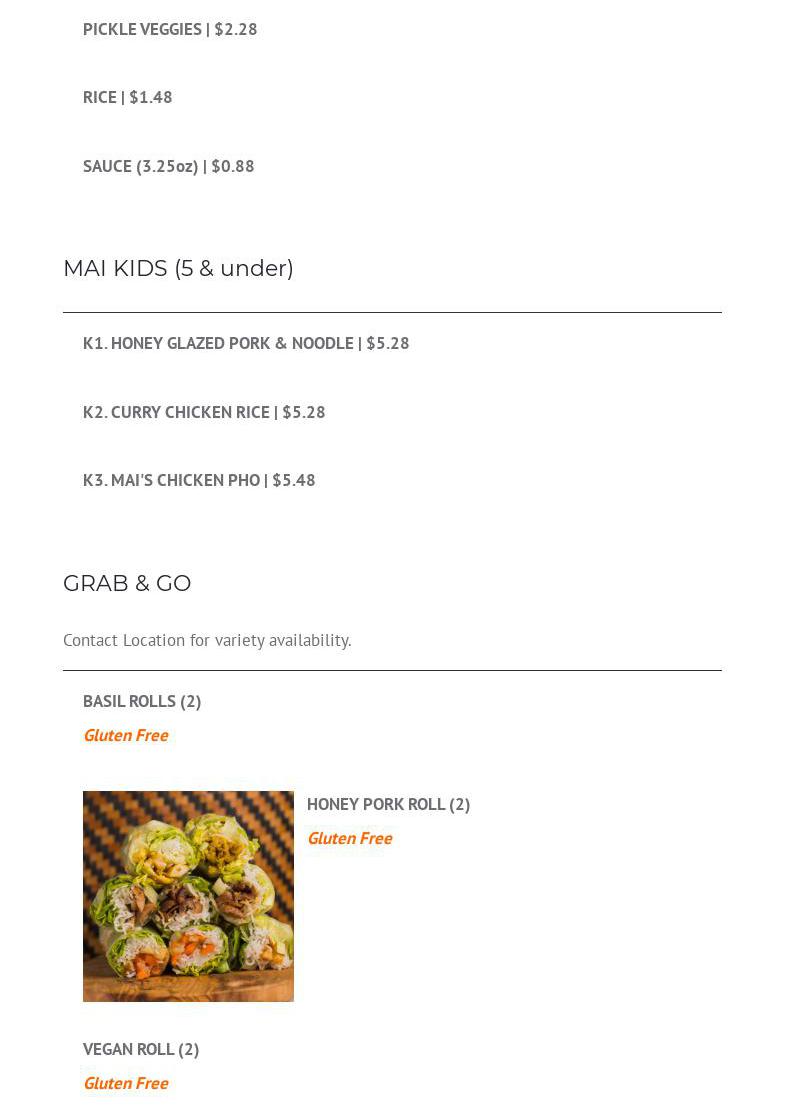 PICKLE VEGGIES | $2.28

RICE | $1.48

SAUCE (3.25oz) | $0.88

MAI KIDS (5 & under)

K1. HONEY GLAZED PORK & NOODLE | $5.28

K2. CURRY CHICKEN RICE | $5.28

K3. MAI'S CHICKEN PHO | $5.48

GRAB & GO

Contact Location for variety availability.

BASIL ROLLS (2)

Gluten Free

HONEY PORK ROLL (2)

Gluten Free

VEGAN ROLL (2)

Gluten Free